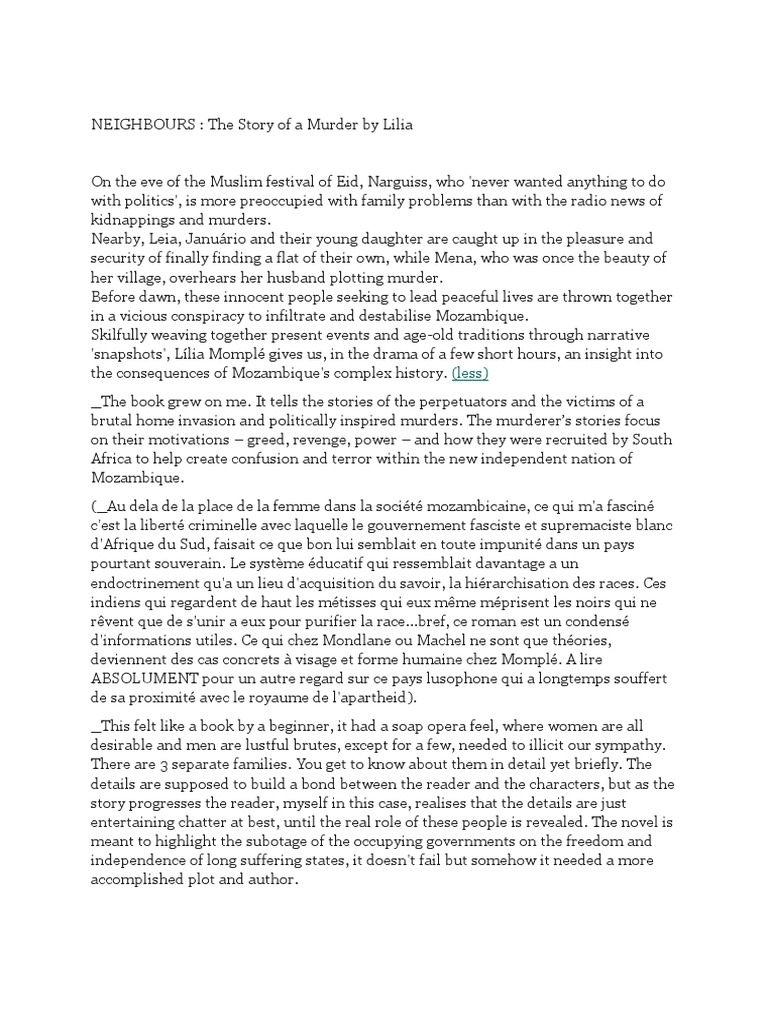 NEIGHBOURS : The Story of a Murder by Lilia

On the eve of the Muslim festival of Eid, Narguiss, who 'never wanted anything to do with politics', is more preoccupied with family problems than with the radio news of kidnappings and murders.
Nearby, Leia, Januário and their young daughter are caught up in the pleasure and security of finally finding a flat of their own, while Mena, who was once the beauty of her village, overhears her husband plotting murder.
Before dawn, these innocent people seeking to lead peaceful lives are thrown together in a vicious conspiracy to infiltrate and destabilise Mozambique.
Skilfully weaving together present events and age-old traditions through narrative 'snapshots', Lília Momplé gives us, in the drama of a few short hours, an insight into the consequences of Mozambique's complex history. (less)

_The book grew on me. It tells the stories of the perpetuators and the victims of a brutal home invasion and politically inspired murders. The murderer's stories focus on their motivations – greed, revenge, power – and how they were recruited by South Africa to help create confusion and terror within the new independent nation of Mozambique.

(_Au dela de la place de la femme dans la société mozambicaine, ce qui m'a fasciné c'est la liberté criminelle avec laquelle le gouvernement fasciste et supremaciste blanc d'Afrique du Sud, faisait ce que bon lui semblait en toute impunité dans un pays pourtant souverain. Le système éducatif qui ressemblait davantage a un endoctrinement qu'a un lieu d'acquisition du savoir, la hiérarchisation des races. Ces indiens qui regardent de haut les métisses qui eux même méprisent les noirs qui ne rêvent que de s'unir a eux pour purifier la race...bref, ce roman est un condensé d'informations utiles. Ce qui chez Mondlane ou Machel ne sont que théories, deviennent des cas concrets à visage et forme humaine chez Momplé. A lire ABSOLUMENT pour un autre regard sur ce pays lusophone qui a longtemps souffert de sa proximité avec le royaume de l'apartheid).

_This felt like a book by a beginner, it had a soap opera feel, where women are all desirable and men are lustful brutes, except for a few, needed to illicit our sympathy. There are 3 separate families. You get to know about them in detail yet briefly. The details are supposed to build a bond between the reader and the characters, but as the story progresses the reader, myself in this case, realises that the details are just entertaining chatter at best, until the real role of these people is revealed. The novel is meant to highlight the subotage of the occupying governments on the freedom and independence of long suffering states, it doesn't fail but somehow it needed a more accomplished plot and author.